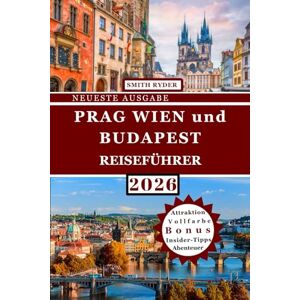 SMITH RYDER

NEUESTE AUSGABE

PRAG WIEN und BUDAPEST

REISEFÜHRER

2026

Attraktion
Vollfarbe
Bonus
Insider-Tipps
Abenteuer